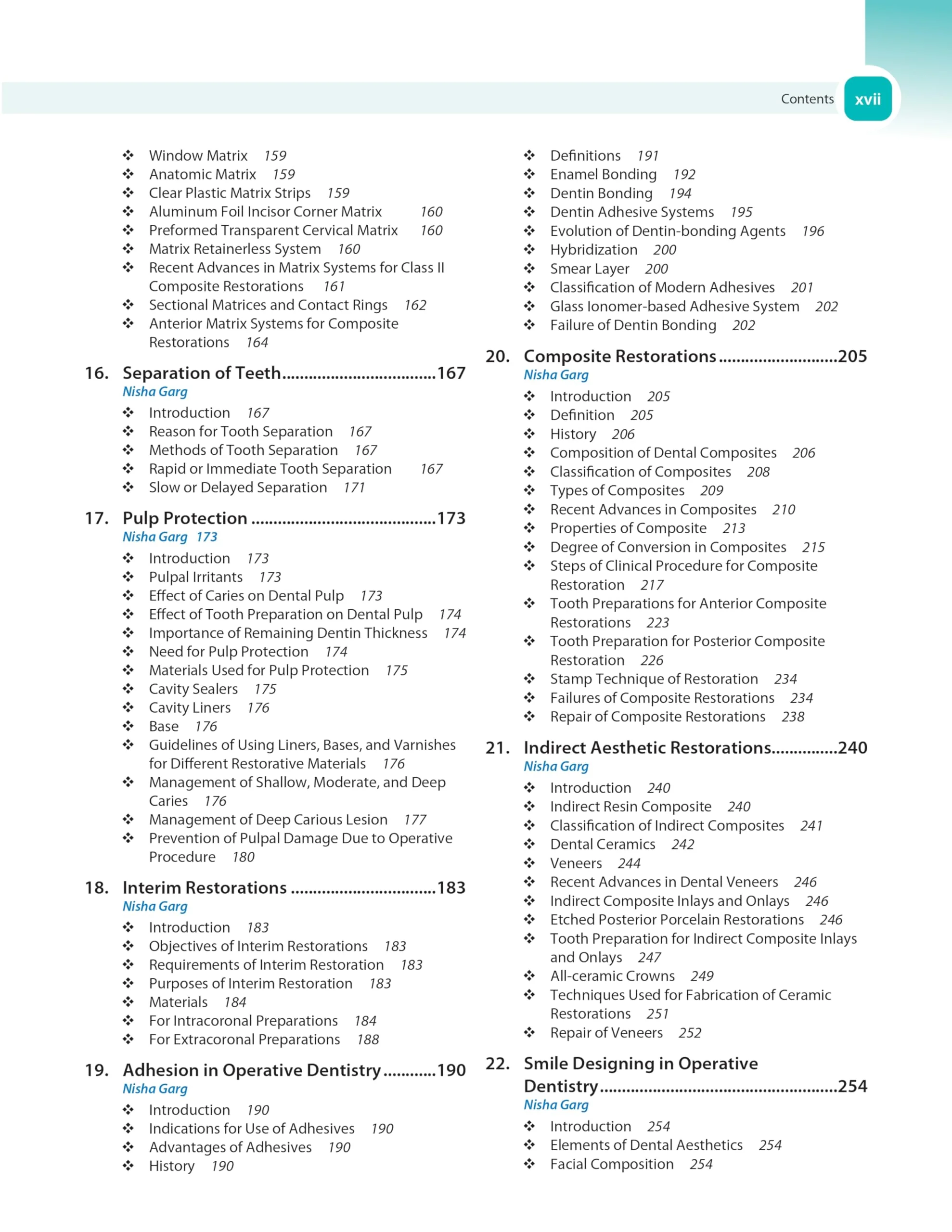 Contents xvii

❖ Window Matrix 159
❖ Anatomic Matrix 159
❖ Clear Plastic Matrix Strips 159
❖ Aluminum Foil Incisor Corner Matrix 160
❖ Preformed Transparent Cervical Matrix 160
❖ Matrix Retainerless System 160
❖ Recent Advances in Matrix Systems for Class II Composite Restorations 161
❖ Sectional Matrices and Contact Rings 162
❖ Anterior Matrix Systems for Composite Restorations 164

16. Separation of Teeth 167
Nisha Garg
❖ Introduction 167
❖ Reason for Tooth Separation 167
❖ Methods of Tooth Separation 167
❖ Rapid or Immediate Tooth Separation 167
❖ Slow or Delayed Separation 171

17. Pulp Protection 173
Nisha Garg 173
❖ Introduction 173
❖ Pulpal Irritants 173
❖ Effect of Caries on Dental Pulp 173
❖ Effect of Tooth Preparation on Dental Pulp 174
❖ Importance of Remaining Dentin Thickness 174
❖ Need for Pulp Protection 174
❖ Materials Used for Pulp Protection 175
❖ Cavity Sealers 175
❖ Cavity Liners 176
❖ Base 176
❖ Guidelines of Using Liners, Bases, and Varnishes for Different Restorative Materials 176
❖ Management of Shallow, Moderate, and Deep Caries 176
❖ Management of Deep Carious Lesion 177
❖ Prevention of Pulpal Damage Due to Operative Procedure 180

18. Interim Restorations 183
Nisha Garg
❖ Introduction 183
❖ Objectives of Interim Restorations 183
❖ Requirements of Interim Restoration 183
❖ Purposes of Interim Restoration 183
❖ Materials 184
❖ For Intracoronal Preparations 184
❖ For Extracoronal Preparations 188

19. Adhesion in Operative Dentistry 190
Nisha Garg
❖ Introduction 190
❖ Indications for Use of Adhesives 190
❖ Advantages of Adhesives 190
❖ History 190

❖ Definitions 191
❖ Enamel Bonding 192
❖ Dentin Bonding 194
❖ Dentin Adhesive Systems 195
❖ Evolution of Dentin-bonding Agents 196
❖ Hybridization 200
❖ Smear Layer 200
❖ Classification of Modern Adhesives 201
❖ Glass Ionomer-based Adhesive System 202
❖ Failure of Dentin Bonding 202

20. Composite Restorations 205
Nisha Garg
❖ Introduction 205
❖ Definition 205
❖ History 206
❖ Composition of Dental Composites 206
❖ Classification of Composites 208
❖ Types of Composites 209
❖ Recent Advances in Composites 210
❖ Properties of Composite 213
❖ Degree of Conversion in Composites 215
❖ Steps of Clinical Procedure for Composite Restoration 217
❖ Tooth Preparations for Anterior Composite Restorations 223
❖ Tooth Preparation for Posterior Composite Restoration 226
❖ Stamp Technique of Restoration 234
❖ Failures of Composite Restorations 234
❖ Repair of Composite Restorations 238

21. Indirect Aesthetic Restorations 240
Nisha Garg
❖ Introduction 240
❖ Indirect Resin Composite 240
❖ Classification of Indirect Composites 241
❖ Dental Ceramics 242
❖ Veneers 244
❖ Recent Advances in Dental Veneers 246
❖ Indirect Composite Inlays and Onlays 246
❖ Etched Posterior Porcelain Restorations 246
❖ Tooth Preparation for Indirect Composite Inlays and Onlays 247
❖ All-ceramic Crowns 249
❖ Techniques Used for Fabrication of Ceramic Restorations 251
❖ Repair of Veneers 252

22. Smile Designing in Operative Dentistry 254
Nisha Garg
❖ Introduction 254
❖ Elements of Dental Aesthetics 254
❖ Facial Composition 254